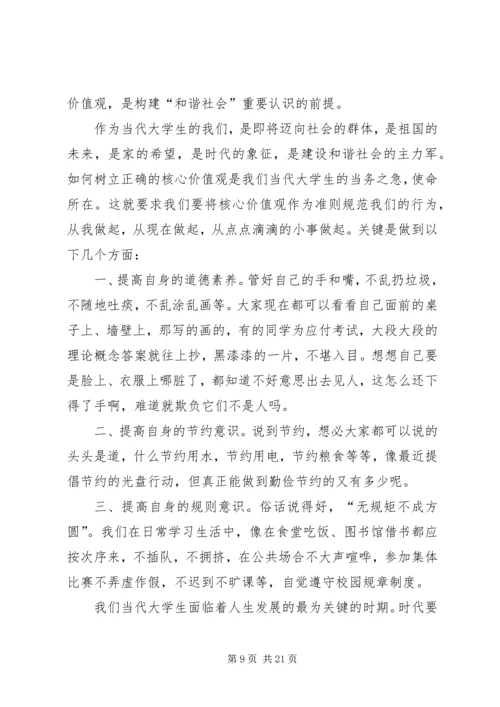 价值观，是构建“和谐社会”重要认识的前提。

作为当代大学生的我们，是即将迈向社会的群体，是祖国的未来，是家的希望，是时代的象征，是建设和谐社会的主力军。如何树立正确的核心价值观是我们当代大学生的当务之急，使命所在。这就要求我们要将核心价值观作为准则规范我们的行为，从我做起，从现在做起，从点点滴滴的小事做起。关键是做到以下几个方面：

一、提高自身的道德素养。管好自己的手和嘴，不乱扔垃圾，不随地吐痰，不乱涂乱画等。大家现在都可以看看自己面前的桌子上、墙壁上，那写的画的，有的同学为应付考试，大段大段的理论概念答案就往上抄，黑漆漆的一片，不堪入目。想想自己要是脸上、衣服上哪脏了，都知道不好意思出去见人，这怎么还下得了手啊，难道就欺负它们不是人吗。

二、提高自身的节约意识。说到节约，想必大家都可以说的头头是道，什么节约用水，节约用电，节约粮食等等，像最近提倡节约的光盘行动，但真正能做到勤俭节约的又有多少呢。

三、提高自身的规则意识。俗话说得好，“无规矩不成方圆”。我们在日常学习生活中，像在食堂吃饭、图书馆借书都应按次序来，不插队，不拥挤，在公共场合不大声喧哗，参加集体比赛不弄虚作假，不迟到不旷课等，自觉遵守校园规章制度。

我们当代大学生面临着人生发展的最为关键的时期。时代要

第 9 页 共 21 页